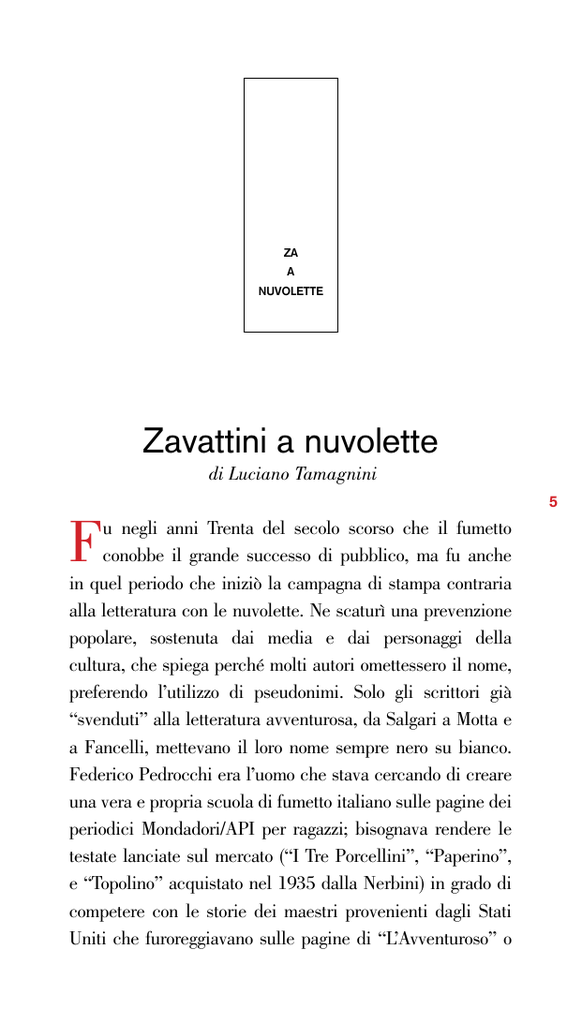 ZA
A
NUVOLETTE

Zavattini a nuvolette
di Luciano Tamagnini

5

Fu negli anni Trenta del secolo scorso che il fumetto conobbe il grande successo di pubblico, ma fu anche in quel periodo che iniziò la campagna di stampa contraria alla letteratura con le nuvolette. Ne scaturì una prevenzione popolare, sostenuta dai media e dai personaggi della cultura, che spiega perché molti autori omettessero il nome, preferendo l'utilizzo di pseudonimi. Solo gli scrittori già "svenduti" alla letteratura avventurosa, da Salgari a Motta e a Fancelli, mettevano il loro nome sempre nero su bianco. Federico Pedrocchi era l'uomo che stava cercando di creare una vera e propria scuola di fumetto italiano sulle pagine dei periodici Mondadori/API per ragazzi; bisognava rendere le testate lanciate sul mercato ("I Tre Porcellini", "Paperino", e "Topolino" acquistato nel 1935 dalla Nerbini) in grado di competere con le storie dei maestri provenienti dagli Stati Uniti che furoreggiavano sulle pagine di "L'Avventuroso" o